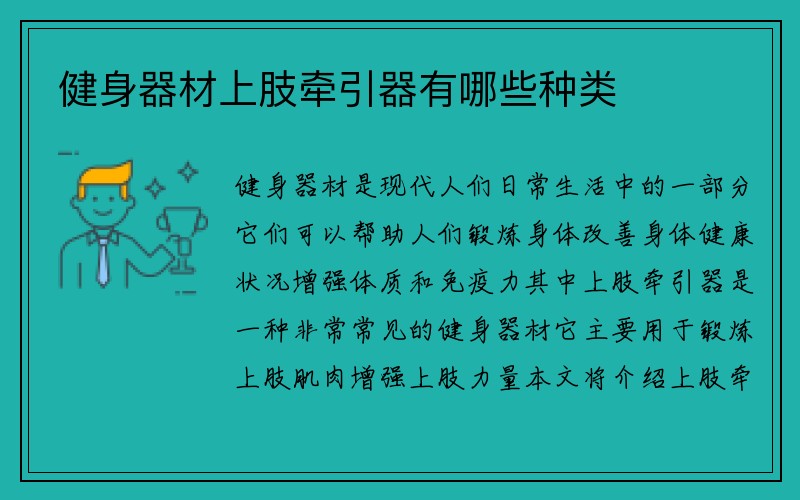 健身器材上肢牵引器有哪些种类

健身器材是现代人们日常生活中的一部分它们可以帮助人们锻炼身体改善身体健康状况增强体质和免疫力其中上肢牵引器是一种非常常见的健身器材它主要用于锻炼上肢肌肉增强上肢力量本文将介绍上肢牵